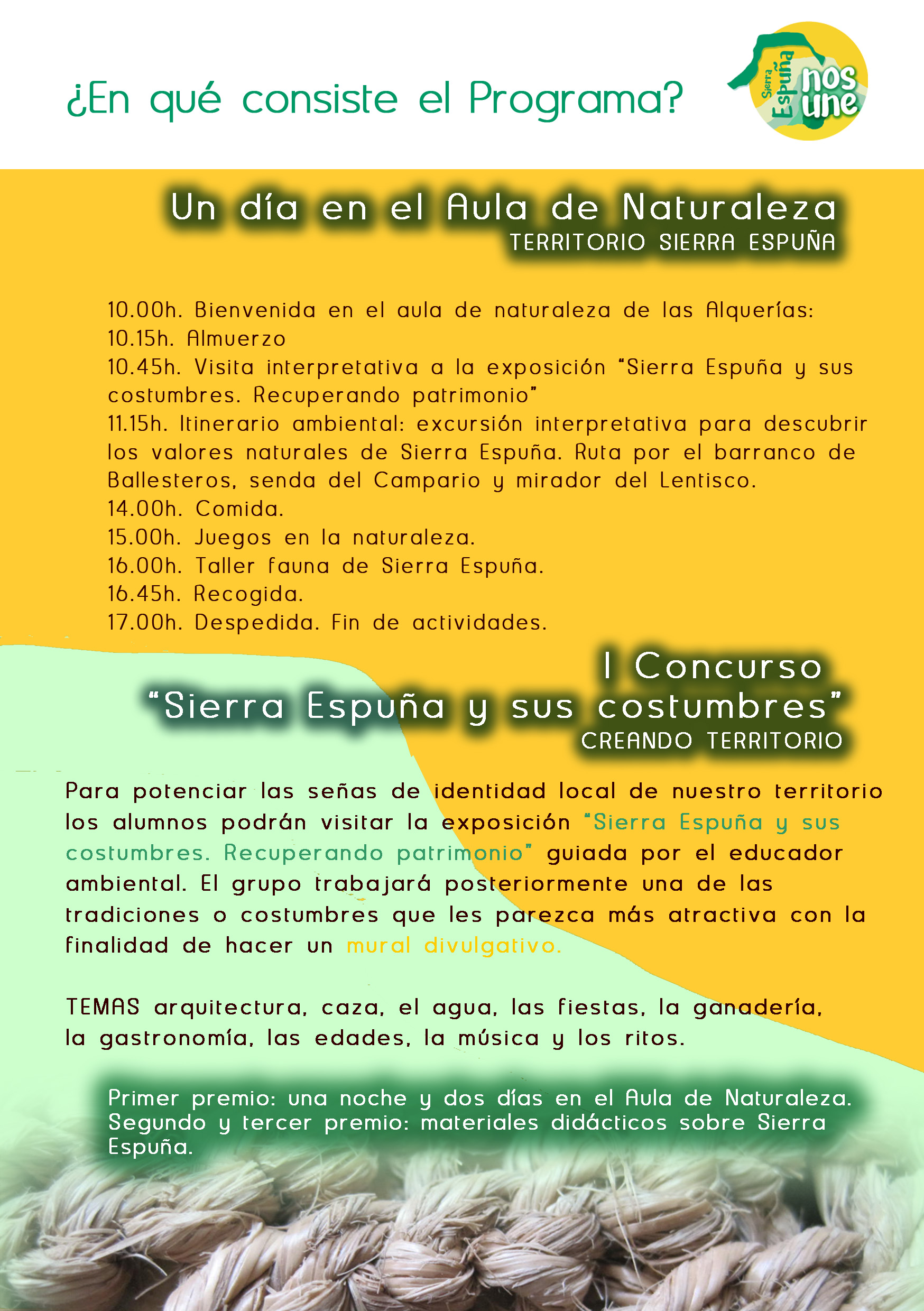 ¿En qué consiste el Programa?

Sierra Espuña nos une

Un día en el Aula de Naturaleza
TERRITORIO SIERRA ESPUÑA

10.00h. Bienvenida en el aula de naturaleza de las Alquerías:
10.15h. Almuerzo
10.45h. Visita interpretativa a la exposición "Sierra Espuña y sus costumbres. Recuperando patrimonio"
11.15h. Itinerario ambiental: excursión interpretativa para descubrir los valores naturales de Sierra Espuña. Ruta por el barranco de Ballesteros, senda del Campario y mirador del Lentisco.
14.00h. Comida.
15.00h. Juegos en la naturaleza.
16.00h. Taller fauna de Sierra Espuña.
16.45h. Recogida.
17.00h. Despedida. Fin de actividades.

I Concurso
"Sierra Espuña y sus costumbres"
CREANDO TERRITORIO

Para potenciar las señas de identidad local de nuestro territorio los alumnos podrán visitar la exposición "Sierra Espuña y sus costumbres. Recuperando patrimonio" guiada por el educador ambiental. El grupo trabajará posteriormente una de las tradiciones o costumbres que les parezca más atractiva con la finalidad de hacer un mural divulgativo.

TEMAS arquitectura, caza, el agua, las fiestas, la ganadería, la gastronomía, las edades, la música y los ritos.

Primer premio: una noche y dos días en el Aula de Naturaleza. Segundo y tercer premio: materiales didácticos sobre Sierra Espuña.